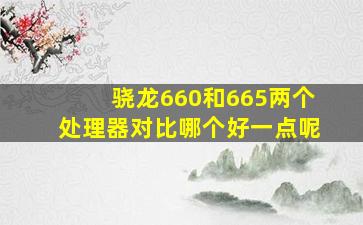 骁龙660和665两个处理器对比哪个好一点呢